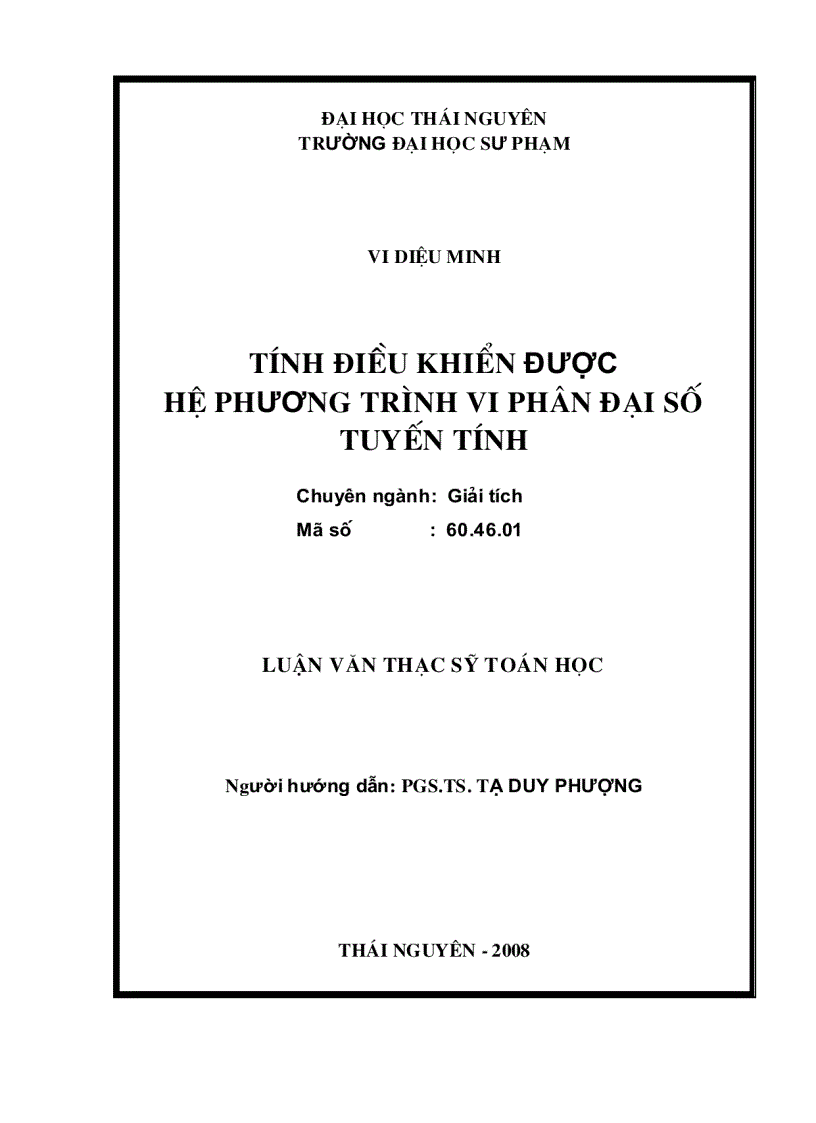 ĐẠI HỌC THÁI NGUYÊN
TRƯỜNG ĐẠI HỌC SƯ PHẠM

VI DIỆU MINH

TÍNH ĐIỀU KHIỂN ĐƯỢC
HỆ PHƯƠNG TRÌNH VI PHÂN ĐẠI SỐ
TUYẾN TÍNH

Chuyên ngành: Giải tích
Mã số : 60.46.01

LUẬN VĂN THẠC SỸ TOÁN HỌC

Người hướng dẫn: PGS.TS. TẠ DUY PHƯỢNG

THÁI NGUYÊN - 2008